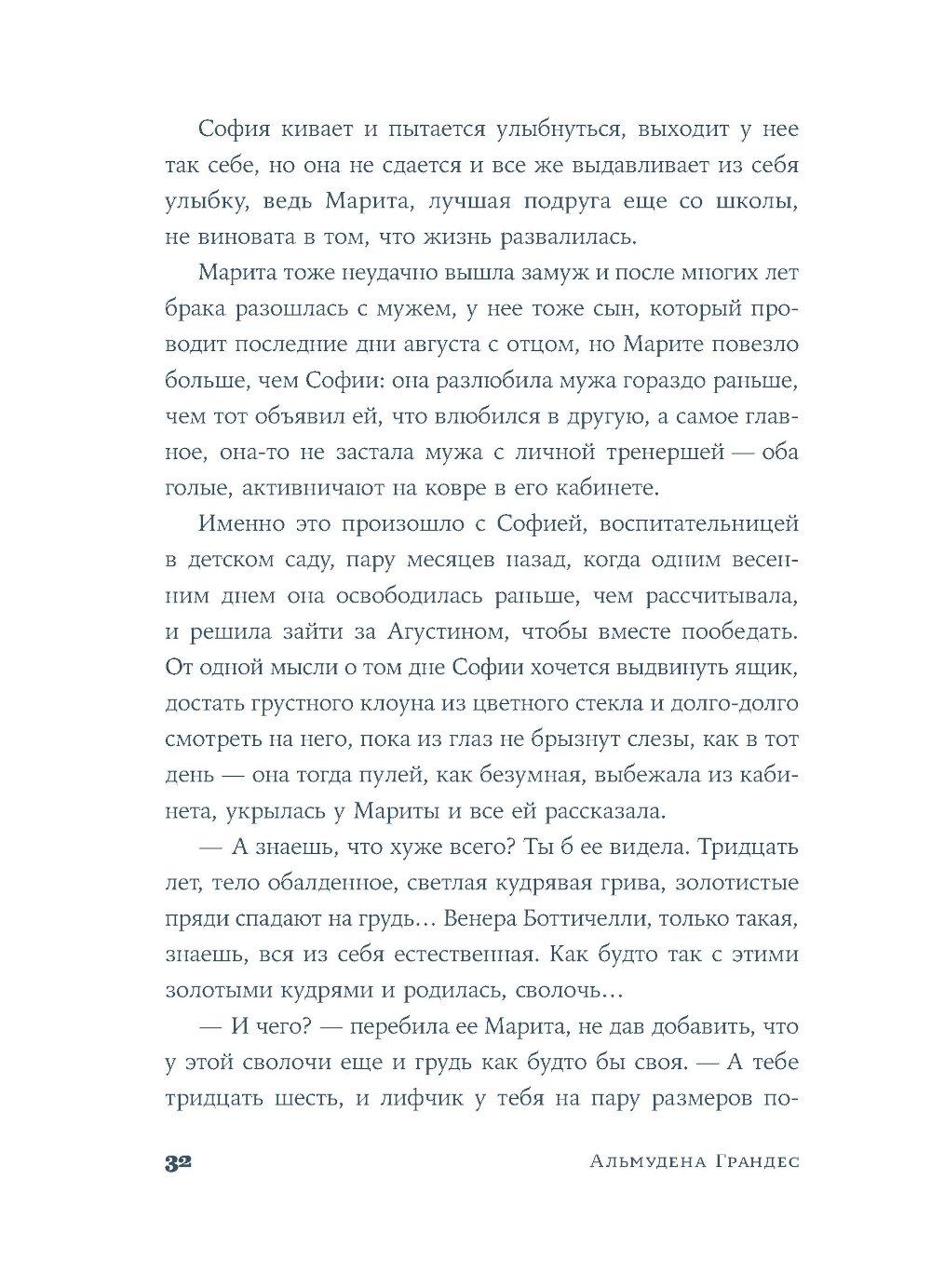 София кивает и пытается улыбнуться, выходит у нее так себе, но она не сдается и все же выдавливает из себя улыбку, ведь Марита, лучшая подруга еще со школы, не виновата в том, что жизнь развалилась.

Марита тоже неудачно вышла замуж и после многих лет брака разошлась с мужем, у нее тоже сын, который проводит последние дни августа с отцом, но Марите повезло больше, чем Софии: она разлюбила мужа гораздо раньше, чем тот объявил ей, что влюбился в другую, а самое главное, она-то не застала мужа с личной тренершей — оба голые, активничают на ковре в его кабинете.

Именно это произошло с Софией, воспитательницей в детском саду, пару месяцев назад, когда одним весенним днем она освободилась раньше, чем рассчитывала, и решила зайти за Агустином, чтобы вместе пообедать. От одной мысли о том дне Софии хочется выдвинуть ящик, достать грустного клоуна из цветного стекла и долго-долго смотреть на него, пока из глаз не брызнут слезы, как в тот день — она тогда пулей, как безумная, выбежала из кабинета, укрылась у Мариты и все ей рассказала.

— А знаешь, что хуже всего? Ты б ее видела. Тридцать лет, тело обалденное, светлая кудрявая грива, золотистые пряди спадают на грудь… Венера Боттичелли, только такая, знаешь, вся из себя естественная. Как будто так с этими золотыми кудрями и родилась, сволочь…

— И чего? — перебила ее Марита, не дав добавить, что у этой сволочи еще и грудь как будто бы своя. — А тебе тридцать шесть, и лифчик у тебя на пару размеров по-

32 Альмудена Грандес